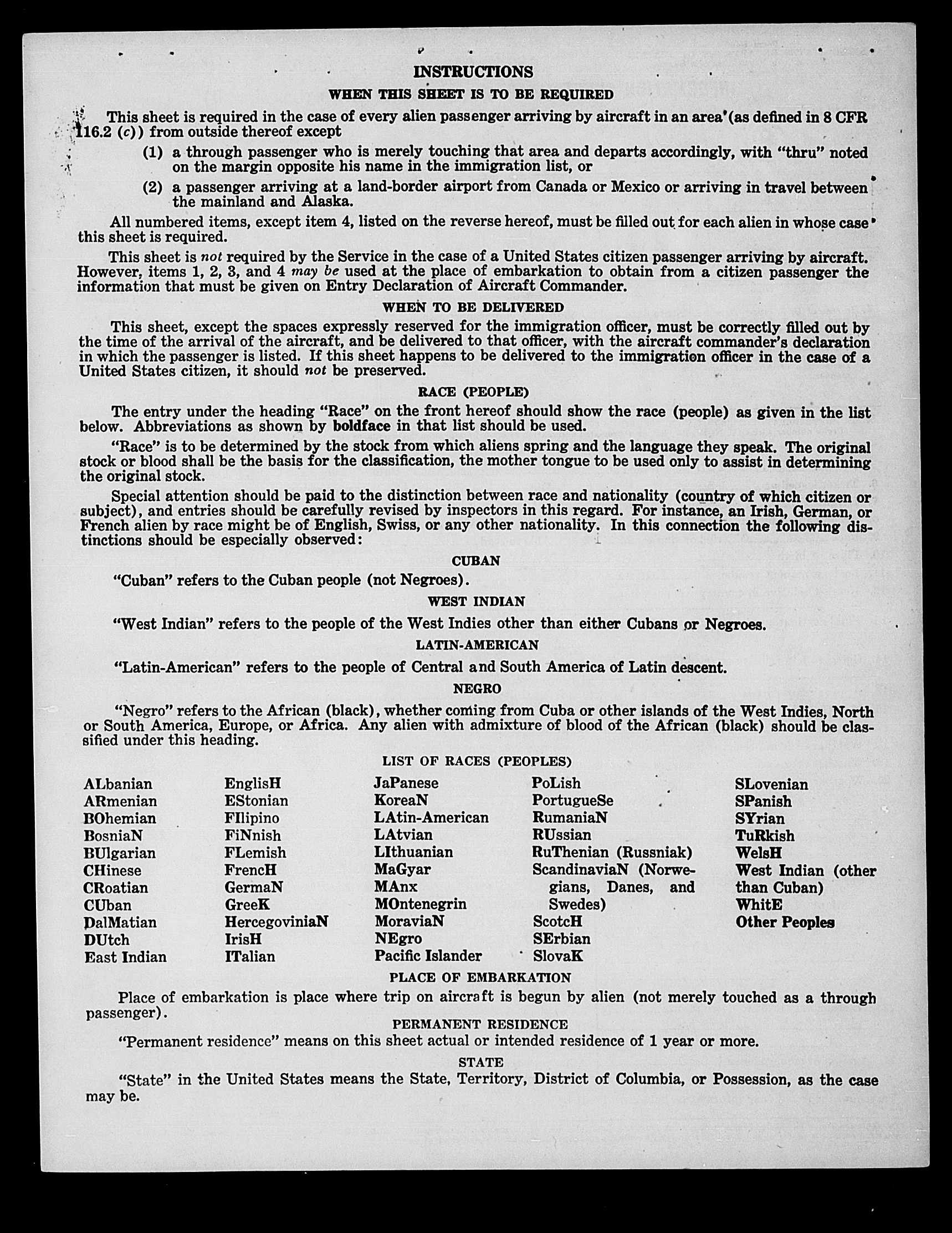 INSTRUCTIONS

WHEN THIS SHEET IS TO BE REQUIRED

This sheet is required in the case of every alien passenger arriving by aircraft in an area (as defined in 8 CFR 116.2 (c)) from outside thereof except

(1) a through passenger who is merely touching that area and departs accordingly, with "thru" noted on the margin opposite his name in the immigration list, or

(2) a passenger arriving at a land-border airport from Canada or Mexico or arriving in travel between the mainland and Alaska.

All numbered items, except item 4, listed on the reverse hereof, must be filled out for each alien in whose case this sheet is required.

This sheet is not required by the Service in the case of a United States citizen passenger arriving by aircraft. However, items 1, 2, 3, and 4 may be used at the place of embarkation to obtain from a citizen passenger the information that must be given on Entry Declaration of Aircraft Commander.

WHEN TO BE DELIVERED

This sheet, except the spaces expressly reserved for the immigration officer, must be correctly filled out by the time of the arrival of the aircraft, and be delivered to that officer, with the aircraft commander's declaration in which the passenger is listed. If this sheet happens to be delivered to the immigration officer in the case of a United States citizen, it should not be preserved.

RACE (PEOPLE)

The entry under the heading "Race" on the front hereof should show the race (people) as given in the list below. Abbreviations as shown by boldface in that list should be used.

"Race" is to be determined by the stock from which aliens spring and the language they speak. The original stock or blood shall be the basis for the classification, the mother tongue to be used only to assist in determining the original stock.

Special attention should be paid to the distinction between race and nationality (country of which citizen or subject), and entries should be carefully revised by inspectors in this regard. For instance, an Irish, German, or French alien by race might be of English, Swiss, or any other nationality. In this connection the following distinctions should be especially observed:

CUBAN

"Cuban" refers to the Cuban people (not Negroes).

WEST INDIAN

"West Indian" refers to the people of the West Indies other than either Cubans or Negroes.

LATIN-AMERICAN

"Latin-American" refers to the people of Central and South America of Latin descent.

NEGRO

"Negro" refers to the African (black), whether coming from Cuba or other islands of the West Indies, North or South America, Europe, or Africa. Any alien with admixture of blood of the African (black) should be classified under this heading.

LIST OF RACES (PEOPLES)

ALbanian
ARmenian
BOhemian
BosniaN
BUlgarian
CHinese
CRoatian
CUban
DalMatian
DUtch
East Indian

EnglisH
EStonian
FIlipino
FiNnish
FLemish
FrencH
GermaN
GreeK
HercegoviniaN
IrisH
ITalian

JaPanese
KoreaN
LAtin-American
LAtvian
LIthuanian
MaGyar
MAnx
MOntenegrin
MoraviaN
NEgro
Pacific Islander

PoLish
PortugueSe
RumaniaN
RUssian
RuThenian (Russniak)
ScandinaviaN (Norwegians, Danes, and Swedes)
ScotcH
SErbian
SlovaK

SLovenian
SPanish
SYrian
TuRkish
WelsH
West Indian (other than Cuban)
WhitE
Other Peoples

PLACE OF EMBARKATION

Place of embarkation is place where trip on aircraft is begun by alien (not merely touched as a through passenger).

PERMANENT RESIDENCE

"Permanent residence" means on this sheet actual or intended residence of 1 year or more.

STATE

"State" in the United States means the State, Territory, District of Columbia, or Possession, as the case may be.